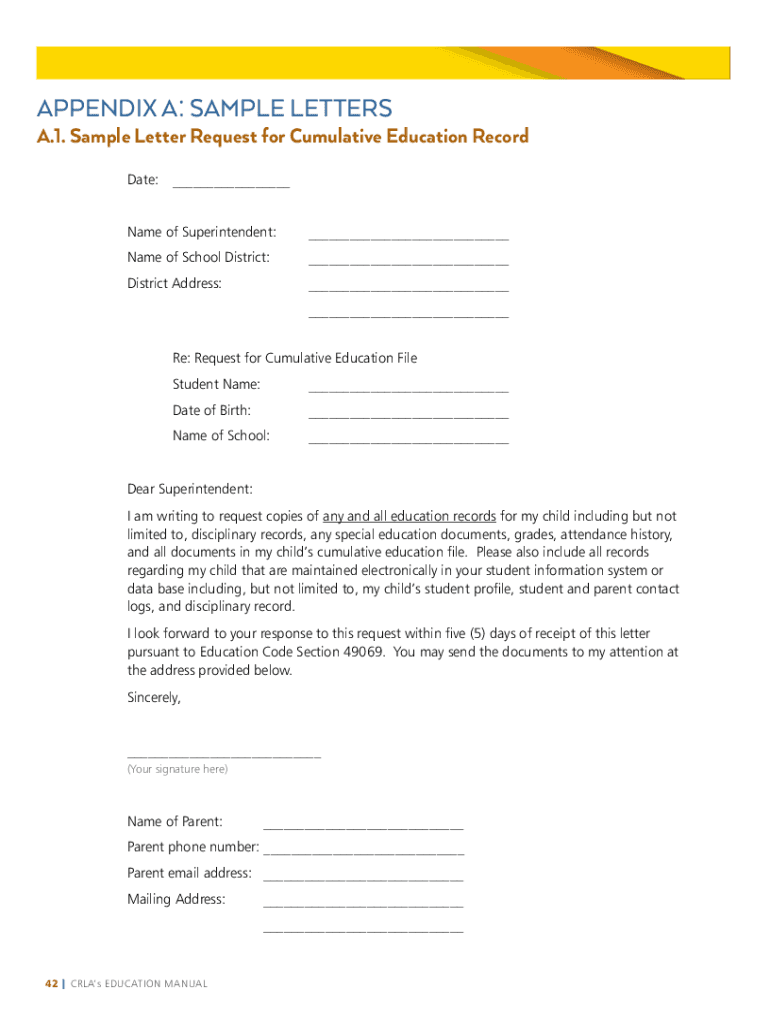 APPENDIX A: SAMPLE LETTERS

A.1. Sample Letter Request for Cumulative Education Record

Date: ________________

Name of Superintendent: ____________________________

Name of School District: ____________________________

District Address: ____________________________

____________________________

Re: Request for Cumulative Education File

Student Name: ____________________________

Date of Birth: ____________________________

Name of School: ____________________________

Dear Superintendent:

I am writing to request copies of any and all education records for my child including but not limited to, disciplinary records, any special education documents, grades, attendance history, and all documents in my child's cumulative education file. Please also include all records regarding my child that are maintained electronically in your student information system or data base including, but not limited to, my child's student profile, student and parent contact logs, and disciplinary record.

I look forward to your response to this request within five (5) days of receipt of this letter pursuant to Education Code Section 49069. You may send the documents to my attention at the address provided below.

Sincerely,

____________________________
(Your signature here)

Name of Parent: ____________________________

Parent phone number: ____________________________

Parent email address: ____________________________

Mailing Address: ____________________________

____________________________

42 | CRLA's EDUCATION MANUAL